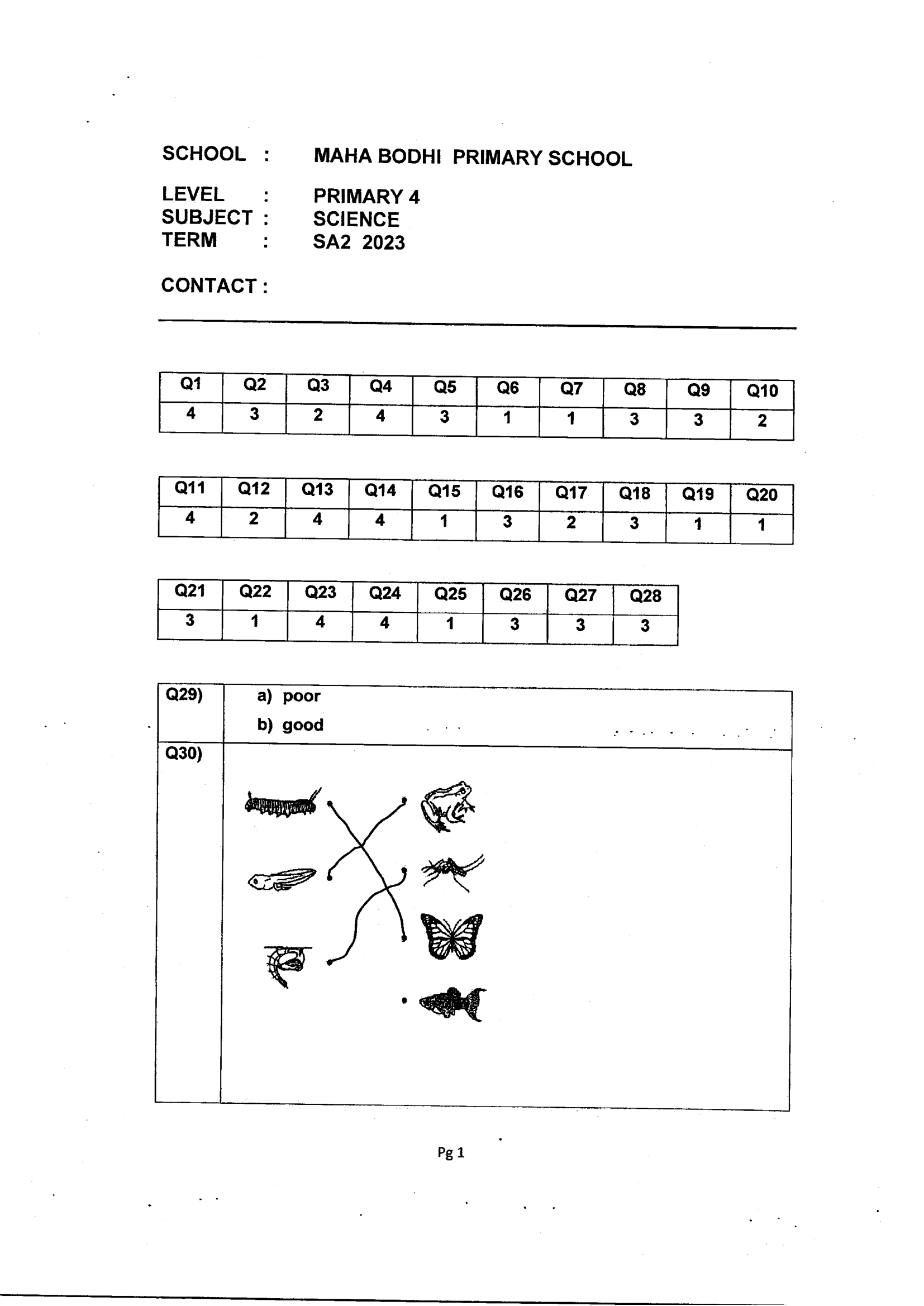 SCHOOL : MAHA BODHI PRIMARY SCHOOL

LEVEL : PRIMARY 4
SUBJECT : SCIENCE
TERM : SA2 2023

CONTACT :

| Q1 | Q2 | Q3 | Q4 | Q5 | Q6 | Q7 | Q8 | Q9 | Q10 |
|---|---|---|---|---|---|---|---|---|---|
| 4 | 3 | 2 | 4 | 3 | 1 | 1 | 3 | 3 | 2 |

| Q11 | Q12 | Q13 | Q14 | Q15 | Q16 | Q17 | Q18 | Q19 | Q20 |
|---|---|---|---|---|---|---|---|---|---|
| 4 | 2 | 4 | 4 | 1 | 3 | 2 | 3 | 1 | 1 |

| Q21 | Q22 | Q23 | Q24 | Q25 | Q26 | Q27 | Q28 |
|---|---|---|---|---|---|---|---|
| 3 | 1 | 4 | 4 | 1 | 3 | 3 | 3 |

Q29) a) poor
b) good

Q30)

Pg 1